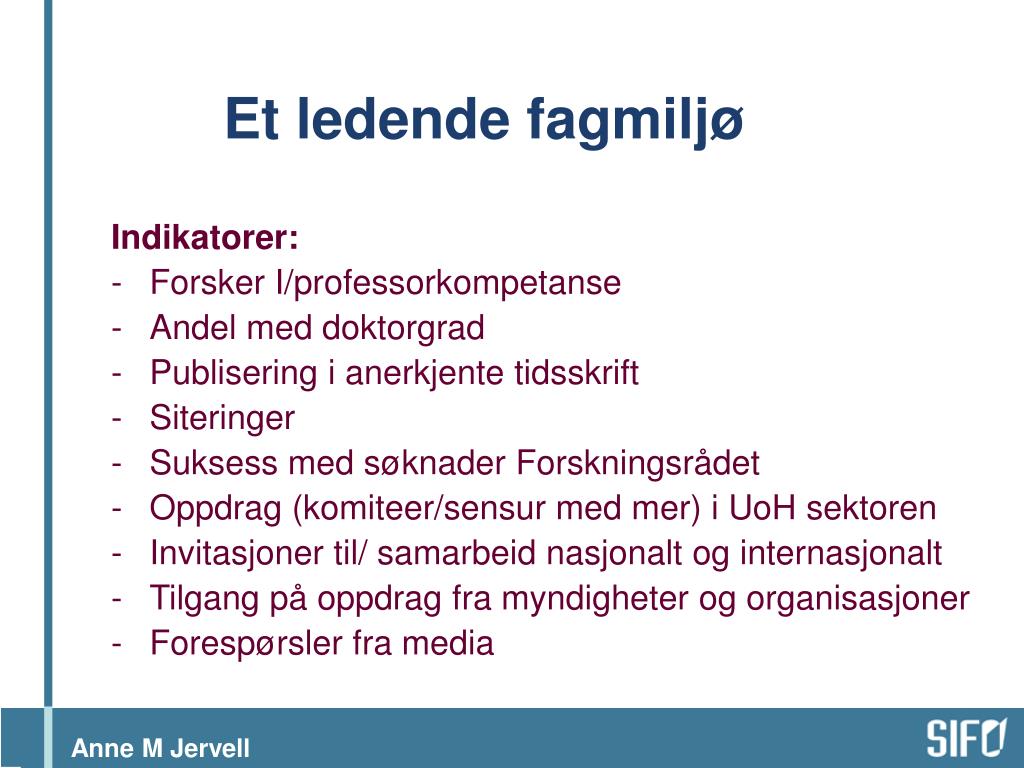 Et ledende fagmiljø

Indikatorer:
- Forsker I/professorkompetanse
- Andel med doktorgrad
- Publisering i anerkjente tidsskrift
- Siteringer
- Suksess med søknader Forskningsrådet
- Oppdrag (komiteer/sensur med mer) i UoH sektoren
- Invitasjoner til/ samarbeid nasjonalt og internasjonalt
- Tilgang på oppdrag fra myndigheter og organisasjoner
- Forespørsler fra media

Anne M Jervell

SIFO